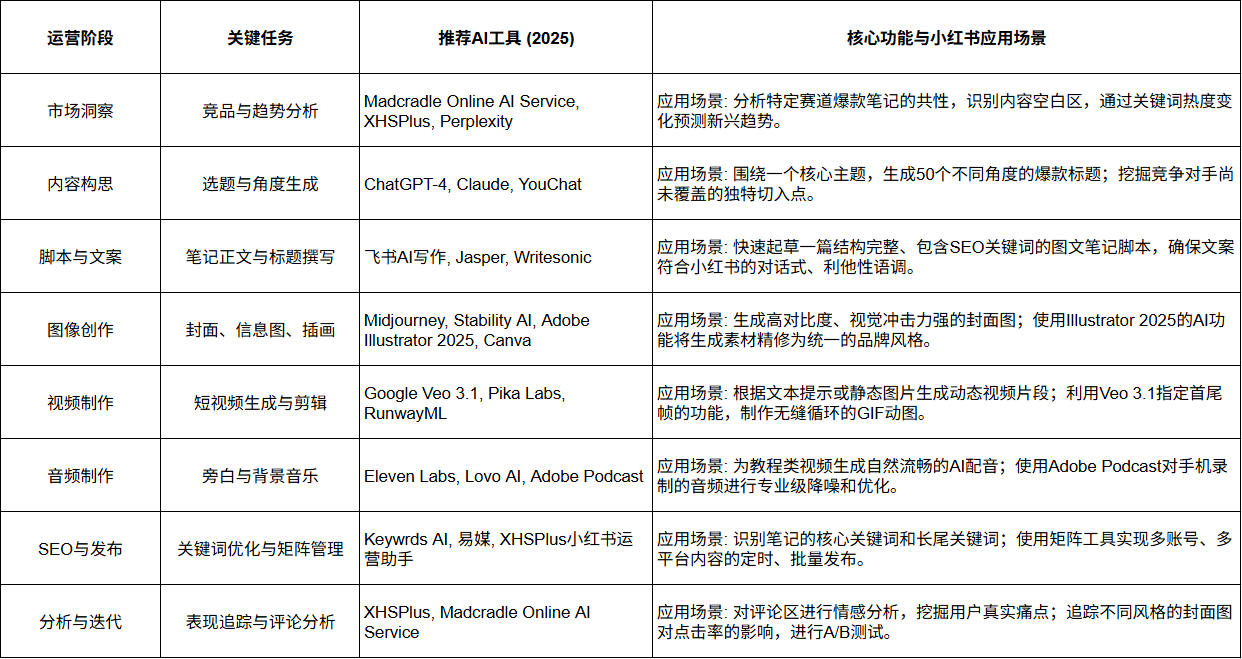 | 运营阶段 | 关键任务 | 推荐AI工具 (2025) | 核心功能与小红书应用场景 |
|---|---|---|---|
| 市场洞察 | 竞品与趋势分析 | Madcradle Online AI Service, XHSPlus, Perplexity | 应用场景: 分析特定赛道爆款笔记的共性，识别内容空白区，通过关键词热度变化预测新兴趋势。 |
| 内容构思 | 选题与角度生成 | ChatGPT-4, Claude, YouChat | 应用场景: 围绕一个核心主题，生成50个不同角度的爆款标题；挖掘竞争对手尚未覆盖的独特切入点。 |
| 脚本与文案 | 笔记正文与标题撰写 | 飞书AI写作, Jasper, Writesonic | 应用场景: 快速起草一篇结构完整、包含SEO关键词的图文笔记脚本，确保文案符合小红书的对话式、利他性语调。 |
| 图像创作 | 封面、信息图、插画 | Midjourney, Stability AI, Adobe Illustrator 2025, Canva | 应用场景: 生成高对比度、视觉冲击力强的封面图；使用Illustrator 2025的AI功能将生成素材精修为统一的品牌风格。 |
| 视频制作 | 短视频生成与剪辑 | Google Veo 3.1, Pika Labs, RunwayML | 应用场景: 根据文本提示或静态图片生成动态视频片段；利用Veo 3.1指定首尾帧的功能，制作无缝循环的GIF动图。 |
| 音频制作 | 旁白与背景音乐 | Eleven Labs, Lovo AI, Adobe Podcast | 应用场景: 为教程类视频生成自然流畅的AI配音；使用Adobe Podcast对手机录制的音频进行专业级降噪和优化。 |
| SEO与发布 | 关键词优化与矩阵管理 | Keywrds AI, 易媒, XHSPlus/小红书运营助手 | 应用场景: 识别笔记的核心关键词和长尾关键词；使用矩阵工具实现多账号、多平台内容的定时、批量发布。 |
| 分析与迭代 | 表现追踪与评论分析 | XHSPlus, Madcradle Online AI Service | 应用场景: 对评论区进行情感分析，挖掘用户真实痛点；追踪不同风格的封面图对点击率的影响，进行A/B测试。 |